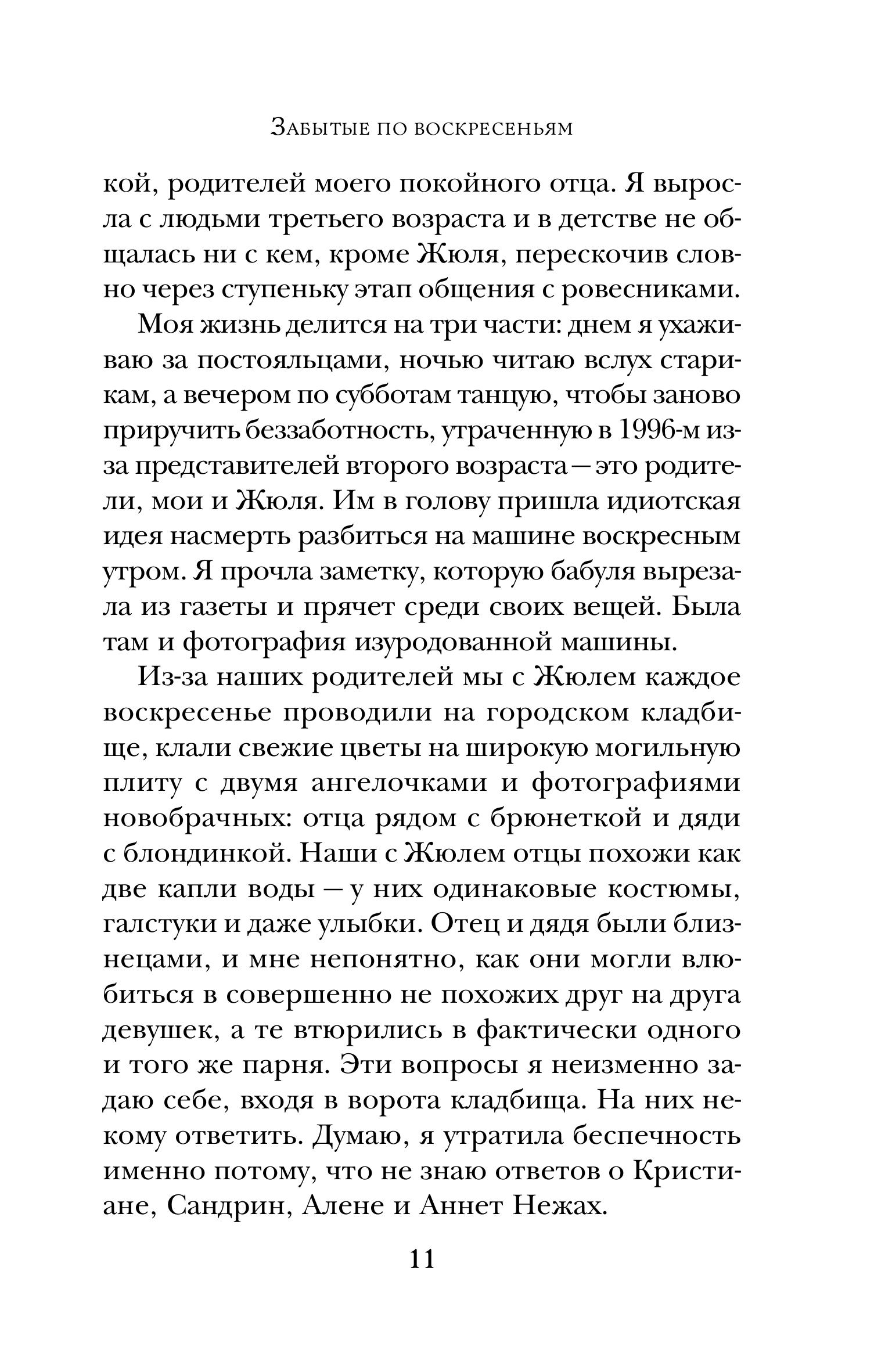 Забытые по воскресеньям

кой, родителей моего покойного отца. Я выросла с людьми третьего возраста и в детстве не общалась ни с кем, кроме Жюля, перескочив словно через ступеньку этап общения с ровесниками.

Моя жизнь делится на три части: днем я ухаживаю за постояльцами, ночью читаю вслух старикам, а вечером по субботам танцую, чтобы заново приручить беззаботность, утраченную в 1996-м из-за представителей второго возраста — это родители, мои и Жюля. Им в голову пришла идиотская идея насмерть разбиться на машине воскресным утром. Я прочла заметку, которую бабуля вырезала из газеты и прячет среди своих вещей. Была там и фотография изуродованной машины.

Из-за наших родителей мы с Жюлем каждое воскресенье проводили на городском кладбище, клали свежие цветы на широкую могильную плиту с двумя ангелочками и фотографиями новобрачных: отца рядом с брюнеткой и дяди с блондинкой. Наши с Жюлем отцы похожи как две капли воды — у них одинаковые костюмы, галстуки и даже улыбки. Отец и дядя были близнецами, и мне непонятно, как они могли влюбиться в совершенно не похожих друг на друга девушек, а те втюрились в фактически одного и того же парня. Эти вопросы я неизменно задаю себе, входя в ворота кладбища. На них некому ответить. Думаю, я утратила беспечность именно потому, что не знаю ответов о Кристиане, Сандрин, Алене и Аннет Нежах.

11